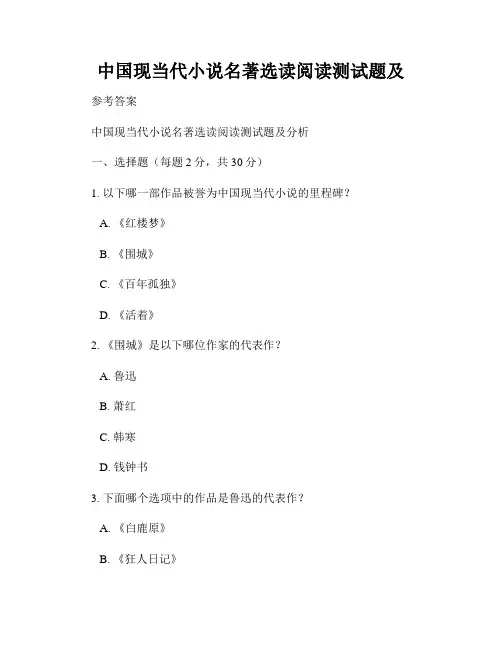 中国现当代小说名著选读阅读测试题及

参考答案

中国现当代小说名著选读阅读测试题及分析

一、选择题（每题 2 分，共 30 分）

1. 以下哪一部作品被誉为中国现当代小说的里程碑？

A. 《红楼梦》

B. 《围城》

C. 《百年孤独》

D. 《活着》

2. 《围城》是以下哪位作家的代表作？

A. 鲁迅

B. 萧红

C. 韩寒

D. 钱钟书

3. 下面哪个选项中的作品是鲁迅的代表作？

A. 《白鹿原》

B. 《狂人日记》